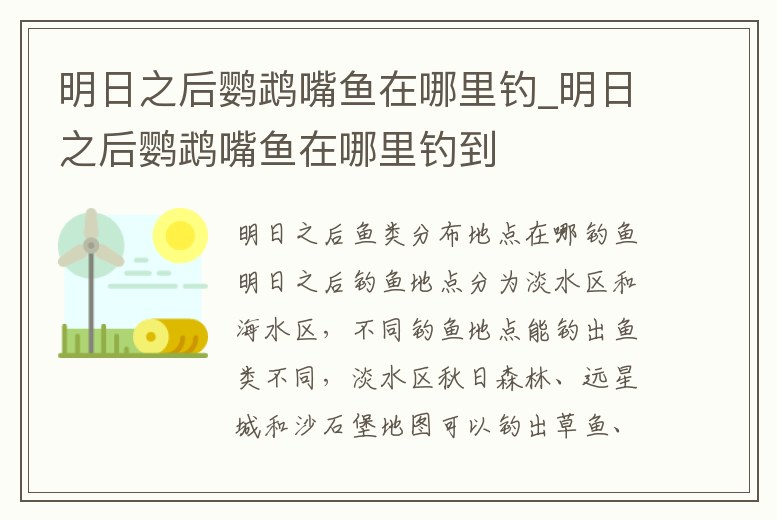 明日之后鹦鹉嘴鱼在哪里钓_明日之后鹦鹉嘴鱼在哪里钓到

明日之后鱼类分布地点在哪钓鱼明日之后钓鱼地点分为淡水区和海水区，不同钓鱼地点能钓出鱼类不同，淡水区秋日森林、远星城和沙石堡地图可以钓出草鱼、